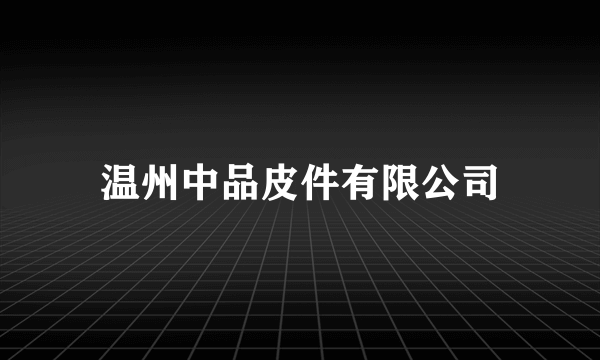 温州中品皮件有限公司